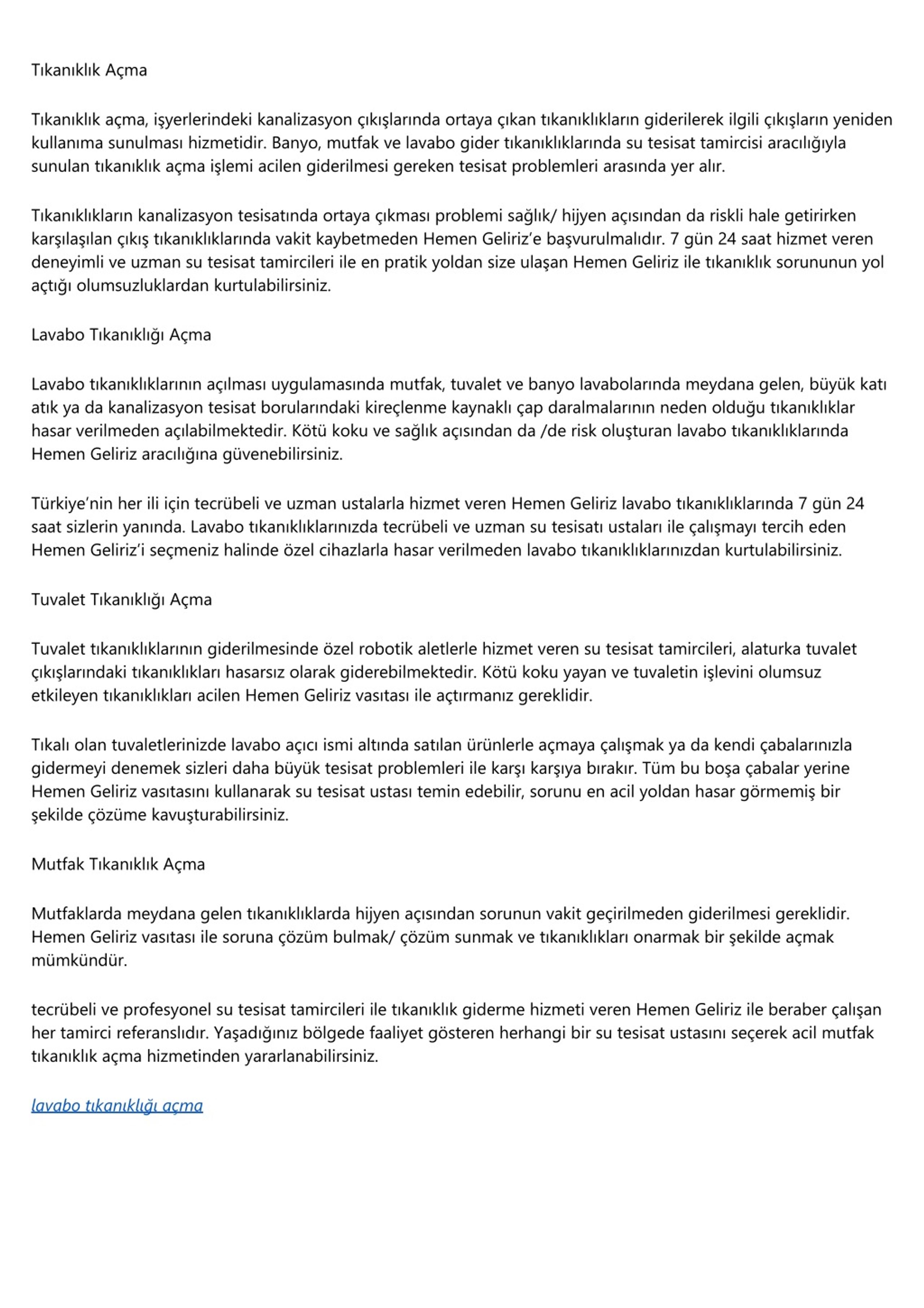 Tıkanıklık Açma

Tıkanıklık açma, işyerlerindeki kanalizasyon çıkışlarında ortaya çıkan tıkanıklıkların giderilerek ilgili çıkışların yeniden kullanıma sunulması hizmetidir. Banyo, mutfak ve lavabo gider tıkanıklıklarında su tesisat tamircisi aracılığıyla sunulan tıkanıklık açma işlemi acilen giderilmesi gereken tesisat problemleri arasında yer alır.

Tıkanıklıkların kanalizasyon tesisatında ortaya çıkması problemi sağlık/ hijyen açısından da riskli hale getirirken karşılaşılan çıkış tıkanıklıklarında vakit kaybetmeden Hemen Geliriz'e başvurulmalıdır. 7 gün 24 saat hizmet veren deneyimli ve uzman su tesisat tamircileri ile en pratik yoldan size ulaşan Hemen Geliriz ile tıkanıklık sorununun yol açtığı olumsuzluklardan kurtulabilirsiniz.

Lavabo Tıkanıklığı Açma

Lavabo tıkanıklıklarının açılması uygulamasında mutfak, tuvalet ve banyo lavabolarında meydana gelen, büyük katı atık ya da kanalizasyon tesisat borularındaki kireçlenme kaynaklı çap daralmalarının neden olduğu tıkanıklıklar hasar verilmeden açılabilmektedir. Kötü koku ve sağlık açısından da /de risk oluşturan lavabo tıkanıklıklarında Hemen Geliriz aracılığına güvenebilirsiniz.

Türkiye'nin her ili için tecrübeli ve uzman ustalarla hizmet veren Hemen Geliriz lavabo tıkanıklıklarında 7 gün 24 saat sizlerin yanında. Lavabo tıkanıklıklarınızda tecrübeli ve uzman su tesisatı ustaları ile çalışmayı tercih eden Hemen Geliriz'i seçmeniz halinde özel cihazlarla hasar verilmeden lavabo tıkanıklıklarınızdan kurtulabilirsiniz.

Tuvalet Tıkanıklığı Açma

Tuvalet tıkanıklıklarının giderilmesinde özel robotik aletlerle hizmet veren su tesisat tamircileri, alaturka tuvalet çıkışlarındaki tıkanıklıkları hasarsız olarak giderebilmektedir. Kötü koku yayan ve tuvaletin işlevini olumsuz etkileyen tıkanıklıkları acilen Hemen Geliriz vasıtası ile açtırmanız gereklidir.

Tıkalı olan tuvaletlerinizde lavabo açıcı ismi altında satılan ürünlerle açmaya çalışmak ya da kendi çabalarınızla gidermeyi denemek sizleri daha büyük tesisat problemleri ile karşı karşıya bırakır. Tüm bu boşa çabalar yerine Hemen Geliriz vasıtasını kullanarak su tesisat ustası temin edebilir, sorunu en acil yoldan hasar görmemiş bir şekilde çözüme kavuşturabilirsiniz.

Mutfak Tıkanıklık Açma

Mutfaklarda meydana gelen tıkanıklıklarda hijyen açısından sorunun vakit geçirilmeden giderilmesi gereklidir. Hemen Geliriz vasıtası ile soruna çözüm bulmak/ çözüm sunmak ve tıkanıklıkları onarmak bir şekilde açmak mümkündür.

tecrübeli ve profesyonel su tesisat tamircileri ile tıkanıklık giderme hizmeti veren Hemen Geliriz ile beraber çalışan her tamirci referanslıdır. Yaşadığınız bölgede faaliyet gösteren herhangi bir su tesisat ustasını seçerek acil mutfak tıkanıklık açma hizmetinden yararlanabilirsiniz.

lavabo tıkanıklığı açma